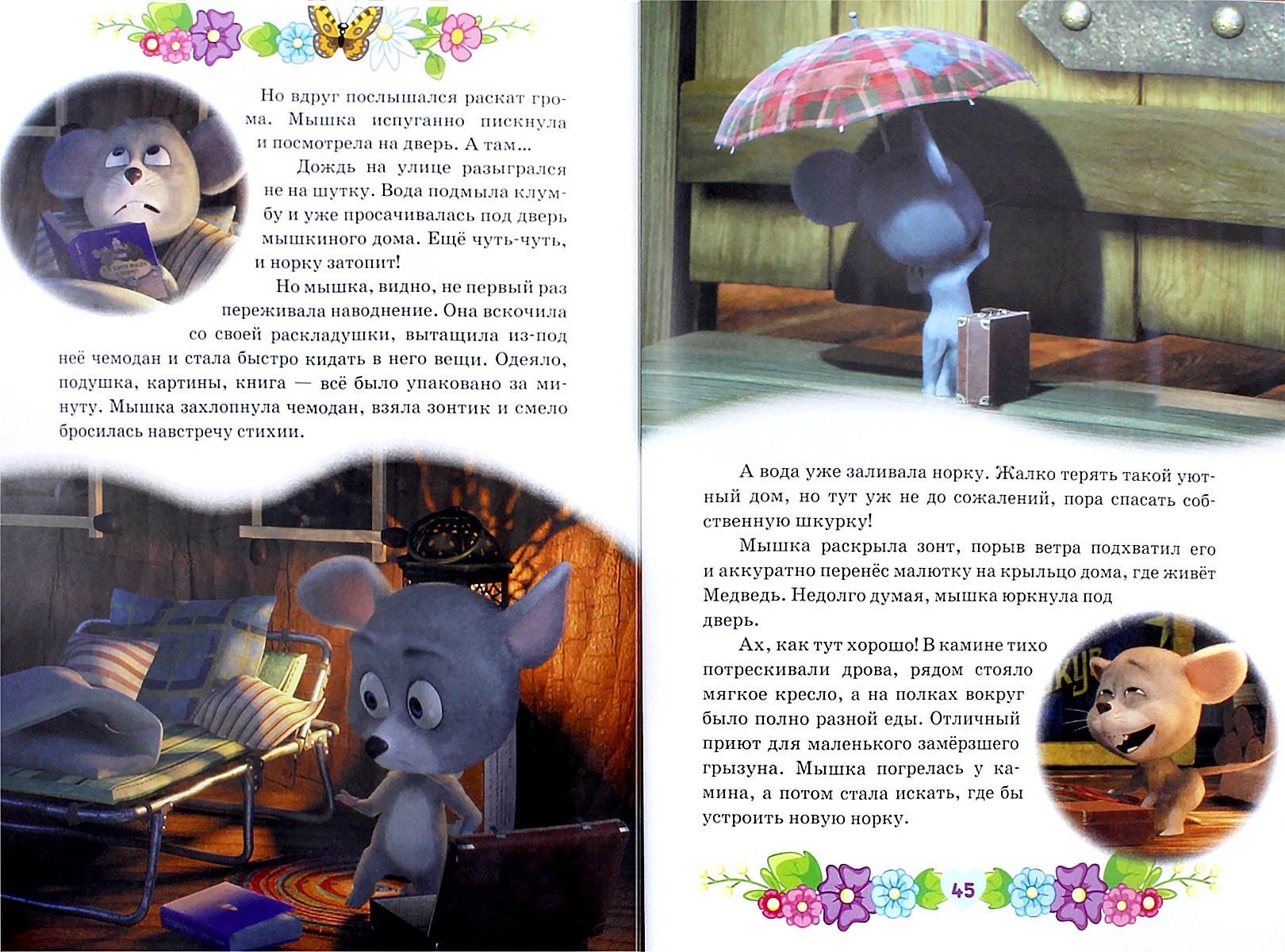 Но вдруг послышался раскат грома. Мышка испуганно пискнула и посмотрела на дверь. А там...

Дождь на улице разыгрался не на шутку. Вода подмыла клумбу и уже просачивалась под дверь мышкиного дома. Ещё чуть-чуть, и норку затопит!

Но мышка, видно, не первый раз переживала наводнение. Она вскочила со своей раскладушки, вытащила из-под неё чемодан и стала быстро кидать в него вещи. Одеяло, подушка, картины, книга — всё было упаковано за минуту. Мышка захлопнула чемодан, взяла зонтик и смело бросилась навстречу стихии.

А вода уже заливала норку. Жалко терять такой уютный дом, но тут уж не до сожалений, пора спасать собственную шкурку!

Мышка раскрыла зонт, порыв ветра подхватил его и аккуратно перенёс малютку на крыльцо дома, где живёт Медведь. Недолго думая, мышка юркнула под дверь.

Ах, как тут хорошо! В камине тихо потрескивали дрова, рядом стояло мягкое кресло, а на полках вокруг было полно разной еды. Отличный приют для маленького замёрзшего грызуна. Мышка погрелась у камина, а потом стала искать, где бы устроить новую норку.

45